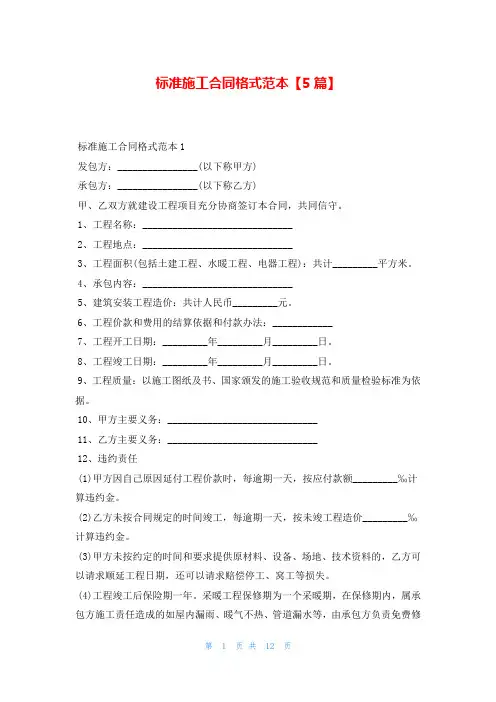 标准施工合同格式范本【5篇】

标准施工合同格式范本1

发包方：________________(以下称甲方)

承包方：________________(以下称乙方)

甲、乙双方就建设工程项目充分协商签订本合同，共同信守。

1、工程名称：______________________________

2、工程地点：______________________________

3、工程面积(包括土建工程、水暖工程、电器工程)：共计_________平方米。

4、承包内容：______________________________

5、建筑安装工程造价：共计人民币_________元。

6、工程价款和费用的结算依据和付款办法：____________

7、工程开工日期：_________年_________月_________日。

8、工程竣工日期：_________年_________月_________日。

9、工程质量：以施工图纸及书、国家颁发的施工验收规范和质量检验标准为依据。

10、甲方主要义务：______________________________

11、乙方主要义务：______________________________

12、违约责任

(1)甲方因自己原因延付工程价款时，每逾期一天，按应付款额_________‰计算违约金。

(2)乙方未按合同规定的时间竣工，每逾期一天，按未竣工程造价_________‰计算违约金。

(3)甲方未按约定的时间和要求提供原材料、设备、场地、技术资料的，乙方可以请求顺延工程日期，还可以请求赔偿停工、窝工等损失。

(4)工程竣工后保险期一年，采暖工程保修期为一个采暖期，在保修期内，属承包方施工责任造成的如屋内漏雨、暖气不热、管道漏水等，由承包方负责免费修

第 1 页 共 12 页